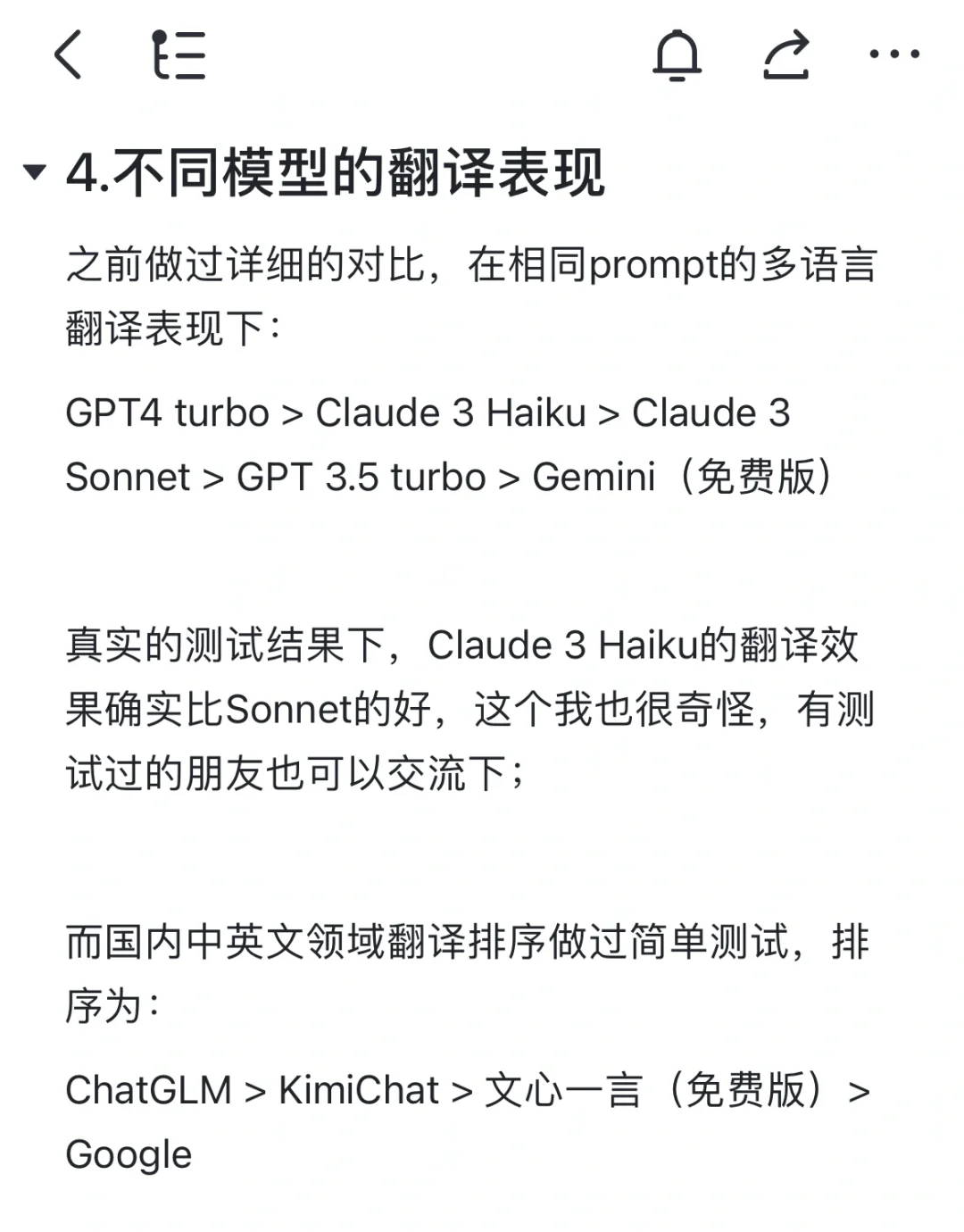 4.不同模型的翻译表现

之前做过详细的对比，在相同prompt的多语言翻译表现下：

GPT4 turbo > Claude 3 Haiku > Claude 3 Sonnet > GPT 3.5 turbo > Gemini（免费版）

真实的测试结果下，Claude 3 Haiku的翻译效果确实比Sonnet的好，这个我也很奇怪，有测试过的朋友也可以交流下；

而国内中英文领域翻译排序做过简单测试，排序为：

ChatGLM > KimiChat > 文心一言（免费版）> Google